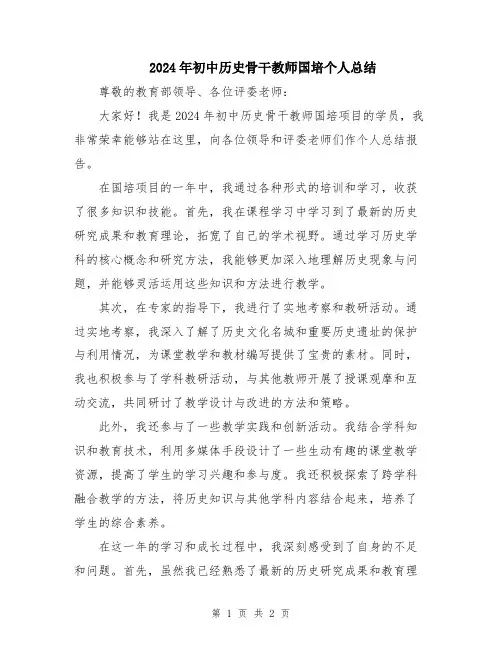 2024年初中历史骨干教师国培个人总结

尊敬的教育部领导、各位评委老师：

大家好！我是2024年初中历史骨干教师国培项目的学员，我非常荣幸能够站在这里，向各位领导和评委老师们作个人总结报告。

在国培项目的一年中，我通过各种形式的培训和学习，收获了很多知识和技能。首先，我在课程学习中学习到了最新的历史研究成果和教育理论，拓宽了自己的学术视野。通过学习历史学科的核心概念和研究方法，我能够更加深入地理解历史现象与问题，并能够灵活运用这些知识和方法进行教学。

其次，在专家的指导下，我进行了实地考察和教研活动。通过实地考察，我深入了解了历史文化名城和重要历史遗址的保护与利用情况，为课堂教学和教材编写提供了宝贵的素材。同时，我也积极参与了学科教研活动，与其他教师开展了授课观摩和互动交流，共同研讨了教学设计与改进的方法和策略。

此外，我还参与了一些教学实践和创新活动。我结合学科知识和教育技术，利用多媒体手段设计了一些生动有趣的课堂教学资源，提高了学生的学习兴趣和参与度。我还积极探索了跨学科融合教学的方法，将历史知识与其他学科内容结合起来，培养了学生的综合素养。

在这一年的学习和成长过程中，我深刻感受到了自身的不足和问题。首先，虽然我已经熟悉了最新的历史研究成果和教育理

第 1 页 共 2 页